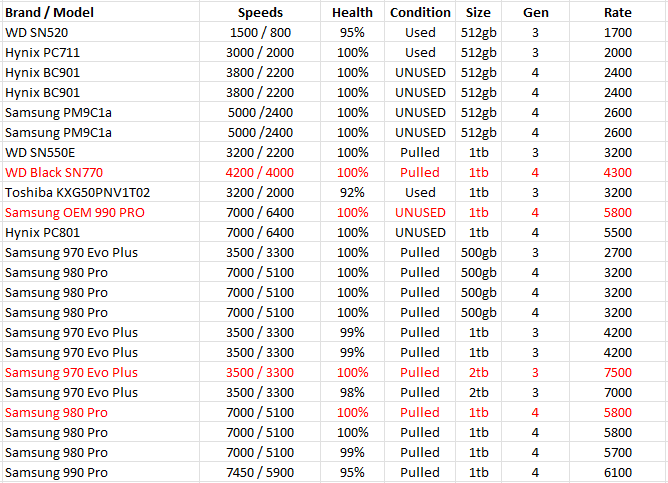 | Brand / Model | Speeds | Health | Condition | Size | Gen | Rate |
|---|---|---|---|---|---|---|
| WD SN520 | 1500 / 800 | 95% | Used | 512gb | 3 | 1700 |
| Hynix PC711 | 3000 / 2000 | 100% | Used | 512gb | 3 | 2000 |
| Hynix BC901 | 3800 / 2200 | 100% | UNUSED | 512gb | 4 | 2400 |
| Hynix BC901 | 3800 / 2200 | 100% | UNUSED | 512gb | 4 | 2400 |
| Samsung PM9C1a | 5000 /2400 | 100% | UNUSED | 512gb | 4 | 2600 |
| Samsung PM9C1a | 5000 /2400 | 100% | UNUSED | 512gb | 4 | 2600 |
| WD SN550E | 3200 / 2200 | 100% | Pulled | 1tb | 3 | 3200 |
| WD Black SN770 | 4200 / 4000 | 100% | Pulled | 1tb | 4 | 4300 |
| Toshiba KXG50PNV1T02 | 3200 / 2000 | 92% | Used | 1tb | 3 | 3200 |
| Samsung OEM 990 PRO | 7000 / 6400 | 100% | UNUSED | 1tb | 4 | 5800 |
| Hynix PC801 | 7000 / 6400 | 100% | UNUSED | 1tb | 4 | 5500 |
| Samsung 970 Evo Plus | 3500 / 3300 | 100% | Pulled | 500gb | 3 | 2700 |
| Samsung 980 Pro | 7000 / 5100 | 100% | Pulled | 500gb | 4 | 3200 |
| Samsung 980 Pro | 7000 / 5100 | 100% | Pulled | 500gb | 4 | 3200 |
| Samsung 980 Pro | 7000 / 5100 | 100% | Pulled | 500gb | 4 | 3200 |
| Samsung 970 Evo Plus | 3500 / 3300 | 99% | Pulled | 1tb | 3 | 4200 |
| Samsung 970 Evo Plus | 3500 / 3300 | 99% | Pulled | 1tb | 3 | 4200 |
| Samsung 970 Evo Plus | 3500 / 3300 | 100% | Pulled | 2tb | 3 | 7500 |
| Samsung 970 Evo Plus | 3500 / 3300 | 98% | Pulled | 2tb | 3 | 7000 |
| Samsung 980 Pro | 7000 / 5100 | 100% | Pulled | 1tb | 4 | 5800 |
| Samsung 980 Pro | 7000 / 5100 | 100% | Pulled | 1tb | 4 | 5800 |
| Samsung 980 Pro | 7000 / 5100 | 99% | Pulled | 1tb | 4 | 5700 |
| Samsung 990 Pro | 7450 / 5900 | 95% | Pulled | 1tb | 4 | 6100 |